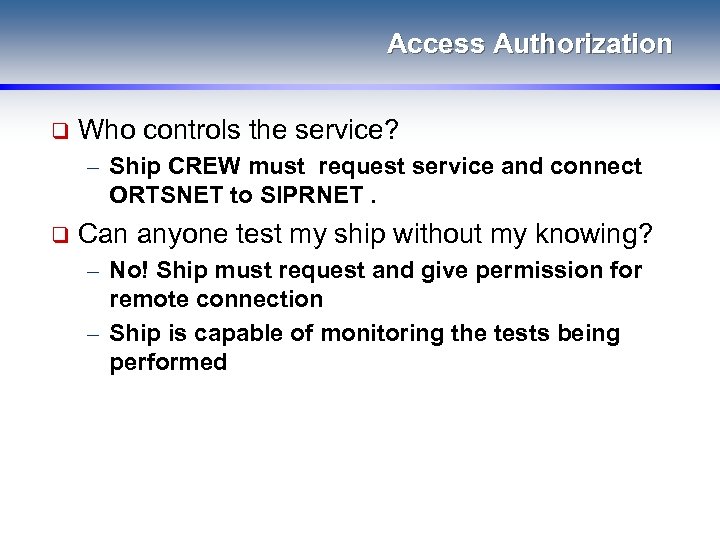 Access Authorization

❑ Who controls the service?

– Ship CREW must request service and connect ORTSNET to SIPRNET .

❑ Can anyone test my ship without my knowing?

– No! Ship must request and give permission for remote connection

– Ship is capable of monitoring the tests being performed